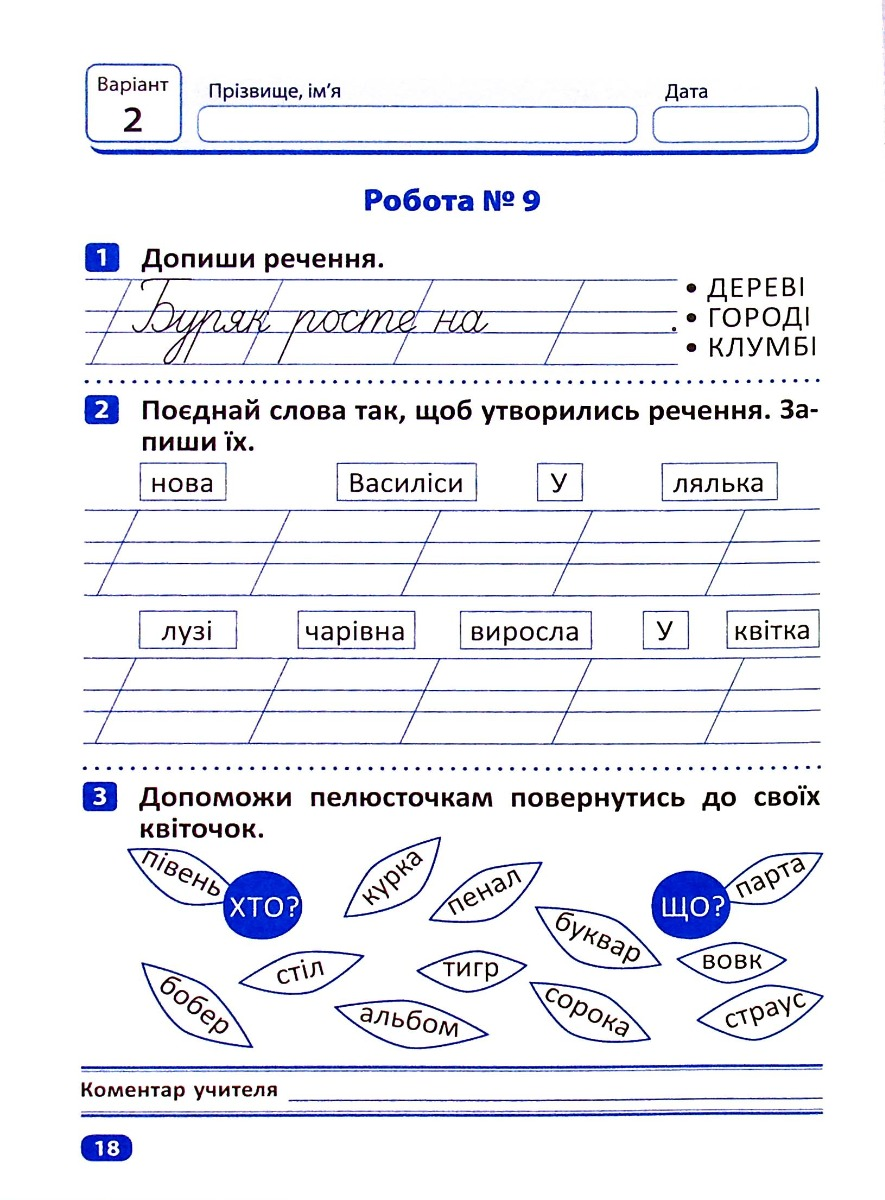 Варіант
2
Прізвище, ім'я
Дата

Робота № 9

1 Допиши речення.

Буряк росте на .

• ДЕРЕВІ
• ГОРОДІ
• КЛУМБІ

2 Поєднай слова так, щоб утворились речення. Запиши їх.

нова Василиси У лялька

лузі чарівна виросла У квітка

3 Допоможи пелюсточкам повернутись до своїх квіточок.

півень ХТО? курка пенал ЩО? парта буквар вовк бобер стіл тигр альбом сорока страус

Коментар учителя

18